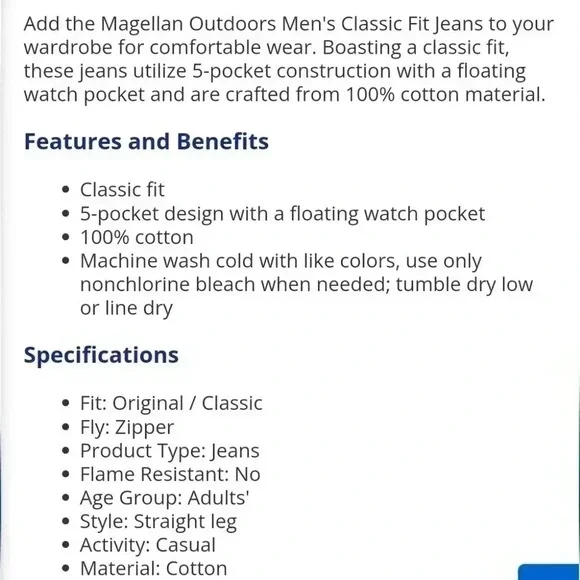 Add the Magellan Outdoors Men's Classic Fit Jeans to your wardrobe for comfortable wear. Boasting a classic fit, these jeans utilize 5-pocket construction with a floating watch pocket and are crafted from 100% cotton material.

Features and Benefits

- Classic fit
- 5-pocket design with a floating watch pocket
- 100% cotton
- Machine wash cold with like colors, use only nonchlorine bleach when needed; tumble dry low or line dry

Specifications

- Fit: Original / Classic
- Fly: Zipper
- Product Type: Jeans
- Flame Resistant: No
- Age Group: Adults'
- Style: Straight leg
- Activity: Casual
- Material: Cotton